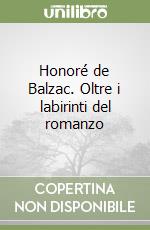 unilibro

Honoré de Balzac. Oltre i labirinti del romanzo

COPERTINA
NON DISPONIBILE